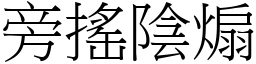 旁搖陰煽